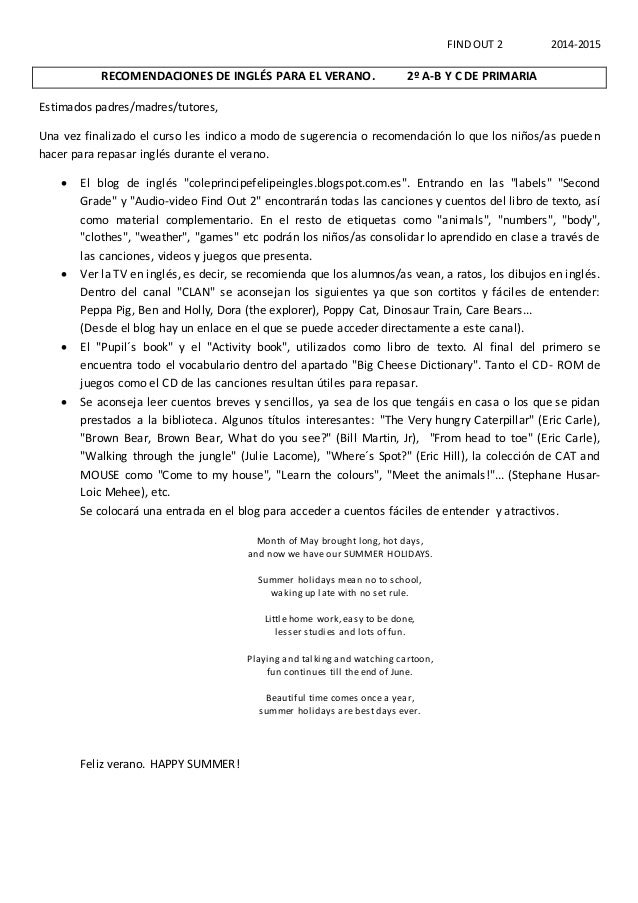 FIND OUT 2 2014-2015

RECOMENDACIONES DE INGLÉS PARA EL VERANO. 2º A-B Y C DE PRIMARIA

Estimados padres/madres/tutores,

Una vez finalizado el curso les indico a modo de sugerencia o recomendación lo que los niños/as pueden hacer para repasar inglés durante el verano.

• El blog de inglés "coleprincipefelipeingles.blogspot.com.es". Entrando en las "labels" "Second Grade" y "Audio-video Find Out 2" encontrarán todas las canciones y cuentos del libro de texto, así como material complementario. En el resto de etiquetas como "animals", "numbers", "body", "clothes", "weather", "games" etc podrán los niños/as consolidar lo aprendido en clase a través de las canciones, videos y juegos que presenta.
• Ver la TV en inglés, es decir, se recomienda que los alumnos/as vean, a ratos, los dibujos en inglés. Dentro del canal "CLAN" se aconsejan los siguientes ya que son cortitos y fáciles de entender: Peppa Pig, Ben and Holly, Dora (the explorer), Poppy Cat, Dinosaur Train, Care Bears...
(Desde el blog hay un enlace en el que se puede acceder directamente a este canal).
• El "Pupil´s book" y el "Activity book", utilizados como libro de texto. Al final del primero se encuentra todo el vocabulario dentro del apartado "Big Cheese Dictionary". Tanto el CD- ROM de juegos como el CD de las canciones resultan útiles para repasar.
• Se aconseja leer cuentos breves y sencillos, ya sea de los que tengáis en casa o los que se pidan prestados a la biblioteca. Algunos títulos interesantes: "The Very hungry Caterpillar" (Eric Carle), "Brown Bear, Brown Bear, What do you see?" (Bill Martin, Jr), "From head to toe" (Eric Carle), "Walking through the jungle" (Julie Lacome), "Where´s Spot?" (Eric Hill), la colección de CAT and MOUSE como "Come to my house", "Learn the colours", "Meet the animals!"... (Stephane Husar-Loic Mehee), etc.
Se colocará una entrada en el blog para acceder a cuentos fáciles de entender y atractivos.

Month of May brought long, hot days,
and now we have our SUMMER HOLIDAYS.

Summer holidays mean no to school,
waking up late with no set rule.

Little home work, easy to be done,
lesser studies and lots of fun.

Playing and talking and watching cartoon,
fun continues till the end of June.

Beautiful time comes once a year,
summer holidays are best days ever.

Feliz verano. HAPPY SUMMER!